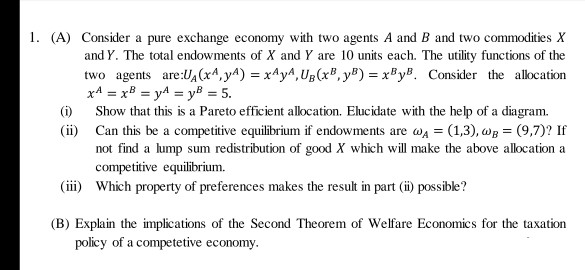 1. (A) Consider a pure exchange economy with two agents $A$ and $B$ and two commodities $X$ and $Y$. The total endowments of $X$ and $Y$ are 10 units each. The utility functions of the two agents are:$U_A(x^A, y^A) = x^A y^A, U_B(x^B, y^B) = x^B y^B$. Consider the allocation $x^A = x^B = y^A = y^B = 5$.

(i) Show that this is a Pareto efficient allocation. Elucidate with the help of a diagram.

(ii) Can this be a competitive equilibrium if endowments are $\omega_A = (1,3), \omega_B = (9,7)$? If not find a lump sum redistribution of good $X$ which will make the above allocation a competitive equilibrium.

(iii) Which property of preferences makes the result in part (ii) possible?

(B) Explain the implications of the Second Theorem of Welfare Economics for the taxation policy of a competetive economy.